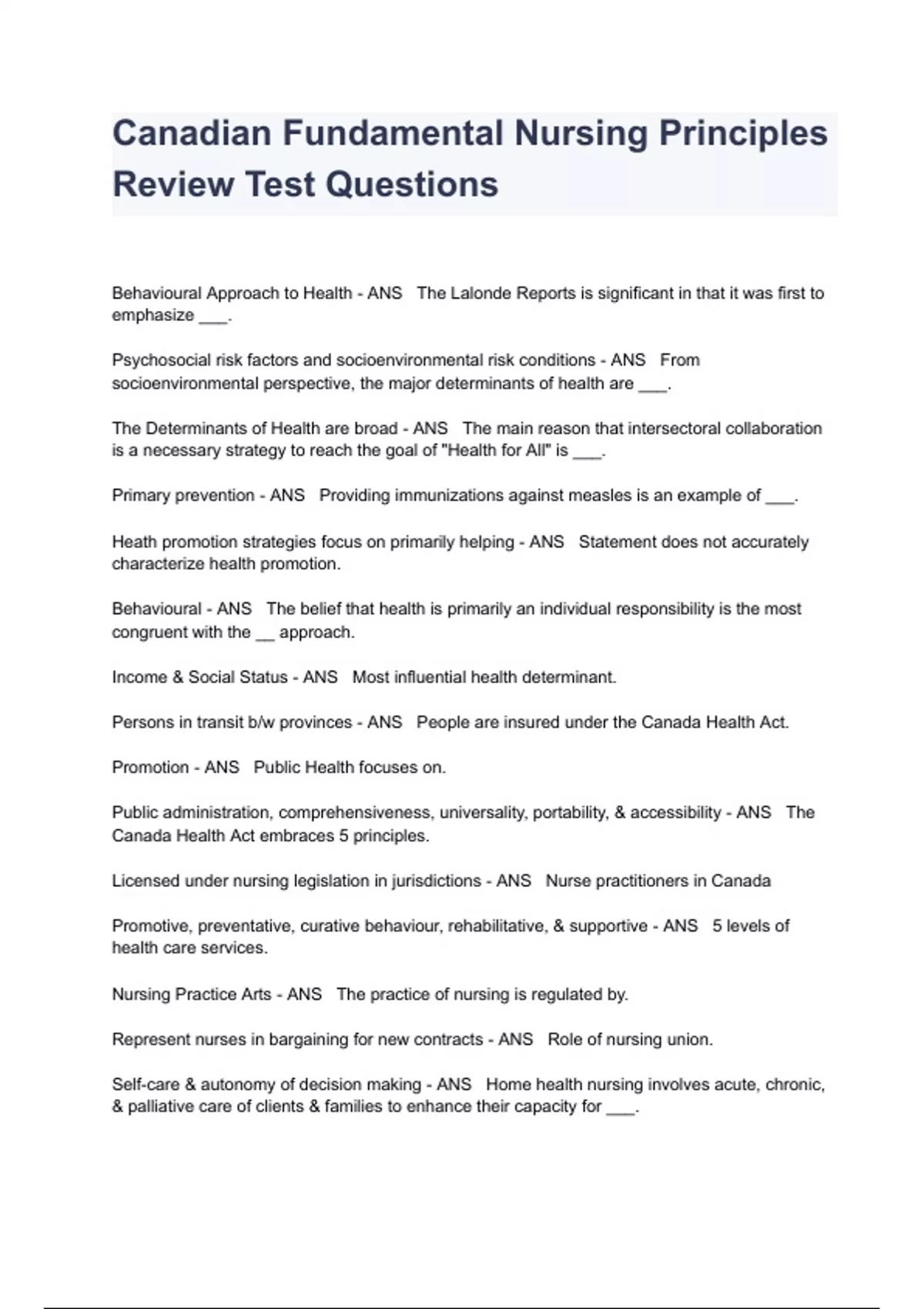 Canadian Fundamental Nursing Principles Review Test Questions

Behavioural Approach to Health - ANS The Lalonde Reports is significant in that it was first to emphasize ___.

Psychosocial risk factors and socioenvironmental risk conditions - ANS From socioenvironmental perspective, the major determinants of health are ___.

The Determinants of Health are broad - ANS The main reason that intersectoral collaboration is a necessary strategy to reach the goal of "Health for All" is ___.

Primary prevention - ANS Providing immunizations against measles is an example of ___.

Heath promotion strategies focus on primarily helping - ANS Statement does not accurately characterize health promotion.

Behavioural - ANS The belief that health is primarily an individual responsibility is the most congruent with the __ approach.

Income & Social Status - ANS Most influential health determinant.

Persons in transit b/w provinces - ANS People are insured under the Canada Health Act.

Promotion - ANS Public Health focuses on.

Public administration, comprehensiveness, universality, portability, & accessibility - ANS The Canada Health Act embraces 5 principles.

Licensed under nursing legislation in jurisdictions - ANS Nurse practitioners in Canada

Promotive, preventative, curative behaviour, rehabilitative, & supportive - ANS 5 levels of health care services.

Nursing Practice Arts - ANS The practice of nursing is regulated by.

Represent nurses in bargaining for new contracts - ANS Role of nursing union.

Self-care & autonomy of decision making - ANS Home health nursing involves acute, chronic, & palliative care of clients & families to enhance their capacity for ___.